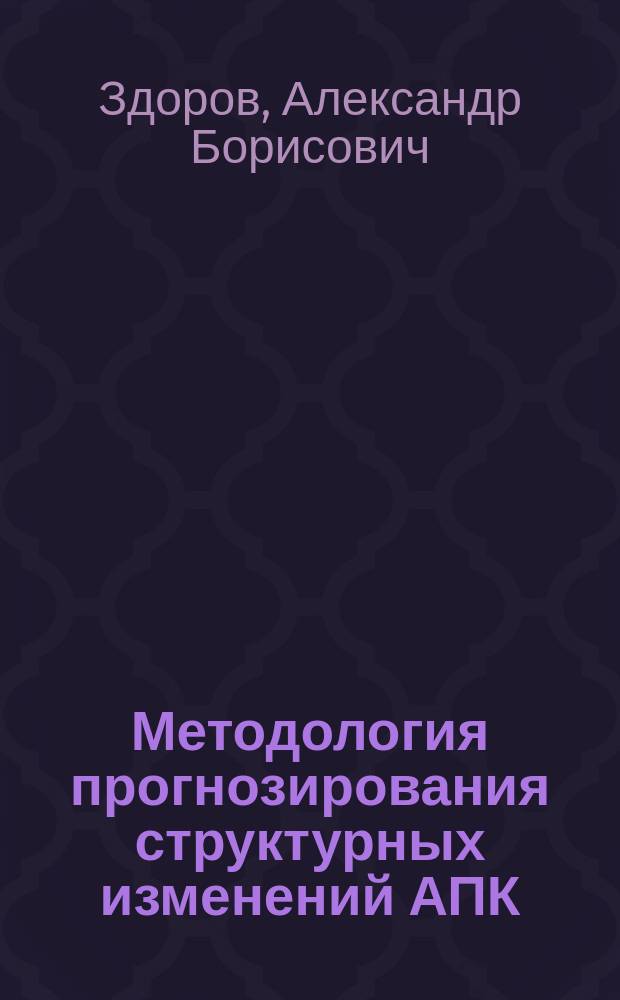 Здоров, Александр Борисович

Методология прогнозирования структурных изменений АПК